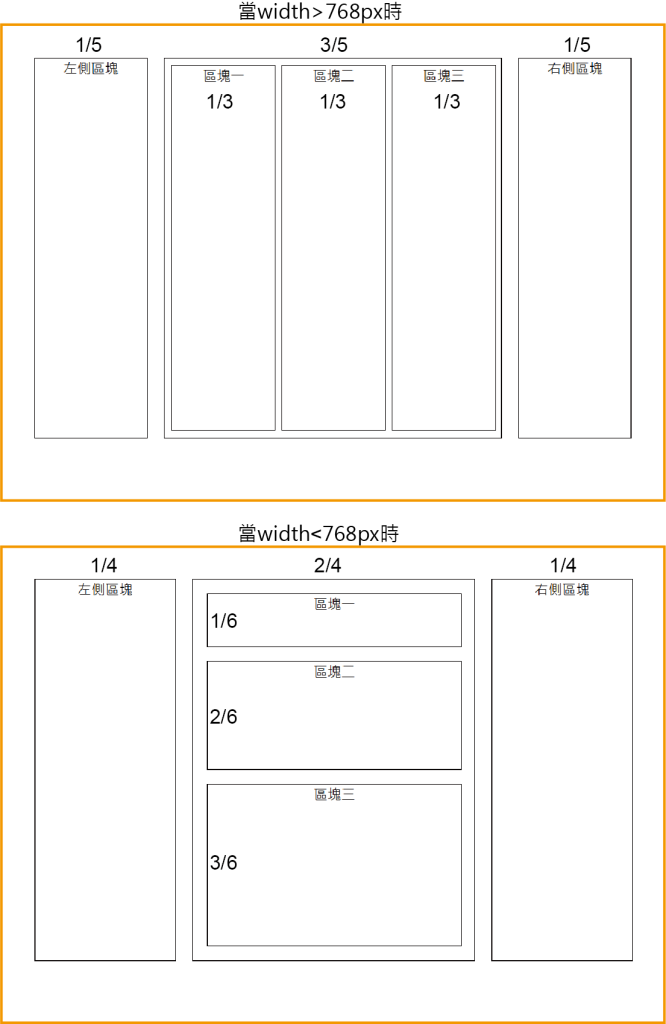 當width>768px時

1/5
左側區塊

3/5
區塊一
1/3
區塊二
1/3
區塊三
1/3

1/5
右側區塊

當width<768px時

1/4
左側區塊

2/4
區塊一
1/6
區塊二
2/6
區塊三
3/6

1/4
右側區塊